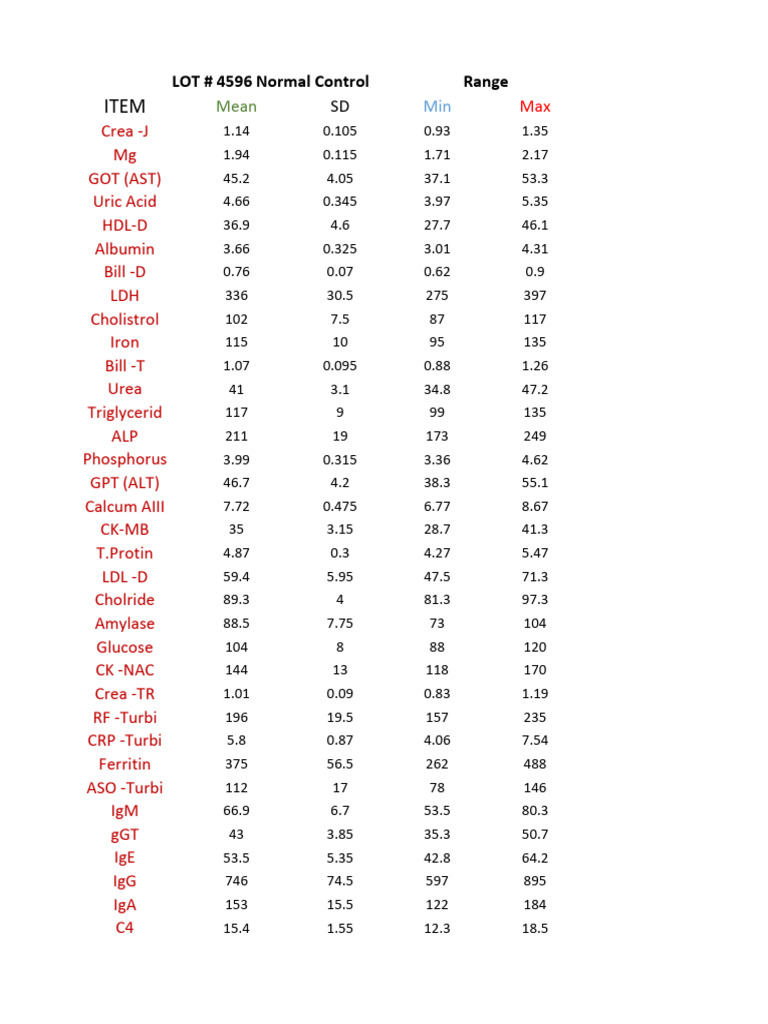 | | LOT # 4596 Normal Control | | Range | |
|---|---|---|---|---|
| ITEM | Mean | SD | Min | Max |
| Crea -J | 1.14 | 0.105 | 0.93 | 1.35 |
| Mg | 1.94 | 0.115 | 1.71 | 2.17 |
| GOT (AST) | 45.2 | 4.05 | 37.1 | 53.3 |
| Uric Acid | 4.66 | 0.345 | 3.97 | 5.35 |
| HDL-D | 36.9 | 4.6 | 27.7 | 46.1 |
| Albumin | 3.66 | 0.325 | 3.01 | 4.31 |
| Bill -D | 0.76 | 0.07 | 0.62 | 0.9 |
| LDH | 336 | 30.5 | 275 | 397 |
| Cholistrol | 102 | 7.5 | 87 | 117 |
| Iron | 115 | 10 | 95 | 135 |
| Bill -T | 1.07 | 0.095 | 0.88 | 1.26 |
| Urea | 41 | 3.1 | 34.8 | 47.2 |
| Triglycerid | 117 | 9 | 99 | 135 |
| ALP | 211 | 19 | 173 | 249 |
| Phosphorus | 3.99 | 0.315 | 3.36 | 4.62 |
| GPT (ALT) | 46.7 | 4.2 | 38.3 | 55.1 |
| Calcum AIII | 7.72 | 0.475 | 6.77 | 8.67 |
| CK-MB | 35 | 3.15 | 28.7 | 41.3 |
| T.Protin | 4.87 | 0.3 | 4.27 | 5.47 |
| LDL -D | 59.4 | 5.95 | 47.5 | 71.3 |
| Cholride | 89.3 | 4 | 81.3 | 97.3 |
| Amylase | 88.5 | 7.75 | 73 | 104 |
| Glucose | 104 | 8 | 88 | 120 |
| CK -NAC | 144 | 13 | 118 | 170 |
| Crea -TR | 1.01 | 0.09 | 0.83 | 1.19 |
| RF -Turbi | 196 | 19.5 | 157 | 235 |
| CRP -Turbi | 5.8 | 0.87 | 4.06 | 7.54 |
| Ferritin | 375 | 56.5 | 262 | 488 |
| ASO -Turbi | 112 | 17 | 78 | 146 |
| IgM | 66.9 | 6.7 | 53.5 | 80.3 |
| gGT | 43 | 3.85 | 35.3 | 50.7 |
| IgE | 53.5 | 5.35 | 42.8 | 64.2 |
| IgG | 746 | 74.5 | 597 | 895 |
| IgA | 153 | 15.5 | 122 | 184 |
| C4 | 15.4 | 1.55 | 12.3 | 18.5 |